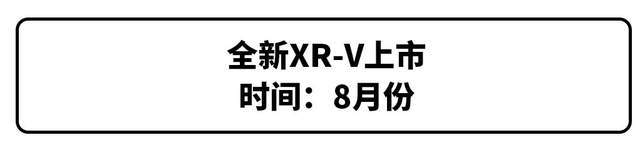 全新XR-V上市
时间：8月份